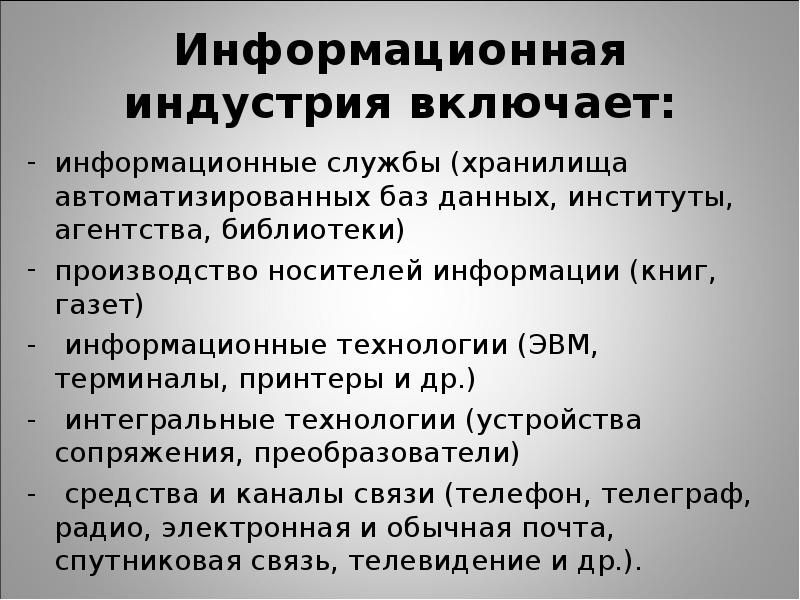 Информационная индустрия включает:

- информационные службы (хранилища автоматизированных баз данных, институты, агентства, библиотеки)

- производство носителей информации (книг, газет)

- информационные технологии (ЭВМ, терминалы, принтеры и др.)

- интегральные технологии (устройства сопряжения, преобразователи)

- средства и каналы связи (телефон, телеграф, радио, электронная и обычная почта, спутниковая связь, телевидение и др.).